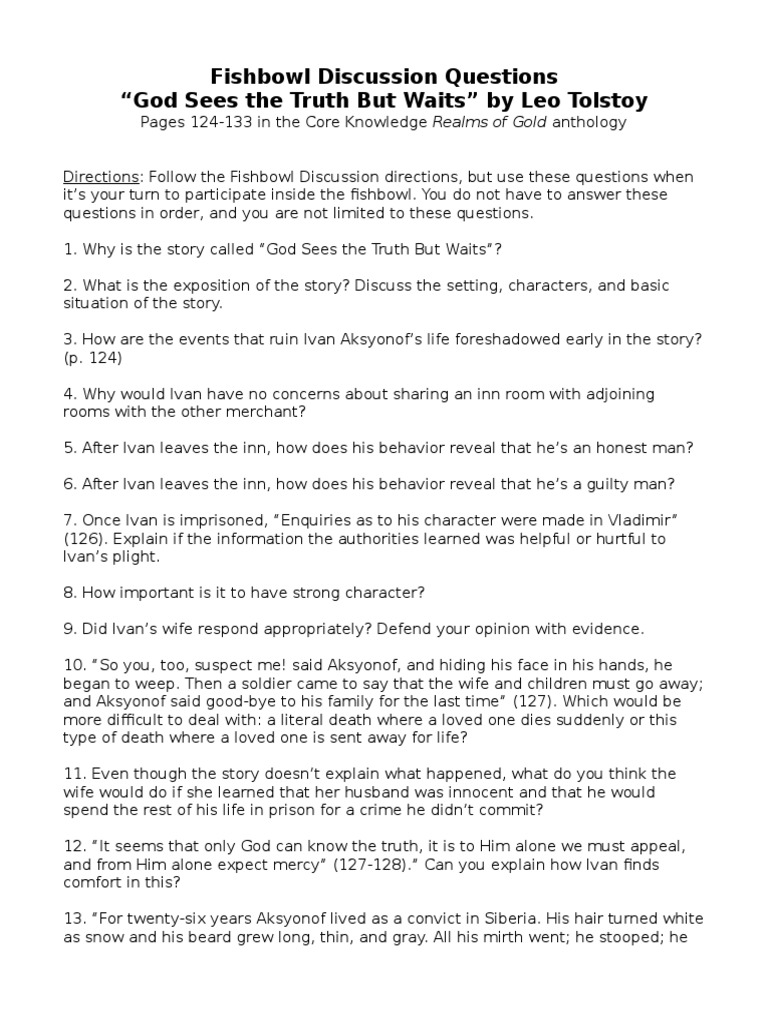 Fishbowl Discussion Questions
“God Sees the Truth But Waits” by Leo Tolstoy
Pages 124-133 in the Core Knowledge Realms of Gold anthology

Directions: Follow the Fishbowl Discussion directions, but use these questions when it’s your turn to participate inside the fishbowl. You do not have to answer these questions in order, and you are not limited to these questions.

1. Why is the story called “God Sees the Truth But Waits”?

2. What is the exposition of the story? Discuss the setting, characters, and basic situation of the story.

3. How are the events that ruin Ivan Aksyonof’s life foreshadowed early in the story? (p. 124)

4. Why would Ivan have no concerns about sharing an inn room with adjoining rooms with the other merchant?

5. After Ivan leaves the inn, how does his behavior reveal that he’s an honest man?

6. After Ivan leaves the inn, how does his behavior reveal that he’s a guilty man?

7. Once Ivan is imprisoned, “Enquiries as to his character were made in Vladimir” (126). Explain if the information the authorities learned was helpful or hurtful to Ivan’s plight.

8. How important is it to have strong character?

9. Did Ivan’s wife respond appropriately? Defend your opinion with evidence.

10. “So you, too, suspect me! said Aksyonof, and hiding his face in his hands, he began to weep. Then a soldier came to say that the wife and children must go away; and Aksyonof said good-bye to his family for the last time” (127). Which would be more difficult to deal with: a literal death where a loved one dies suddenly or this type of death where a loved one is sent away for life?

11. Even though the story doesn’t explain what happened, what do you think the wife would do if she learned that her husband was innocent and that he would spend the rest of his life in prison for a crime he didn’t commit?

12. “It seems that only God can know the truth, it is to Him alone we must appeal, and from Him alone expect mercy” (127-128).” Can you explain how Ivan finds comfort in this?

13. “For twenty-six years Aksyonof lived as a convict in Siberia. His hair turned white as snow and his beard grew long, thin, and gray. All his mirth went; he stooped; he